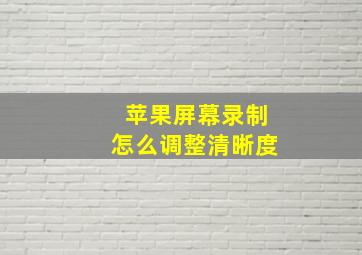 苹果屏幕录制
怎么调整清晰度